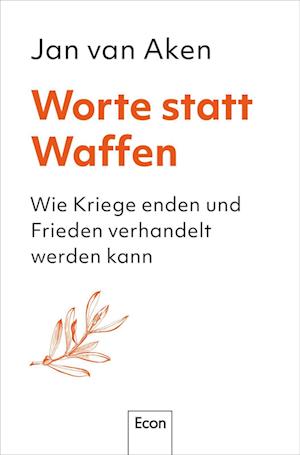 Jan van Aken

Worte statt Waffen

Wie Kriege enden und Frieden verhandelt werden kann

Econ